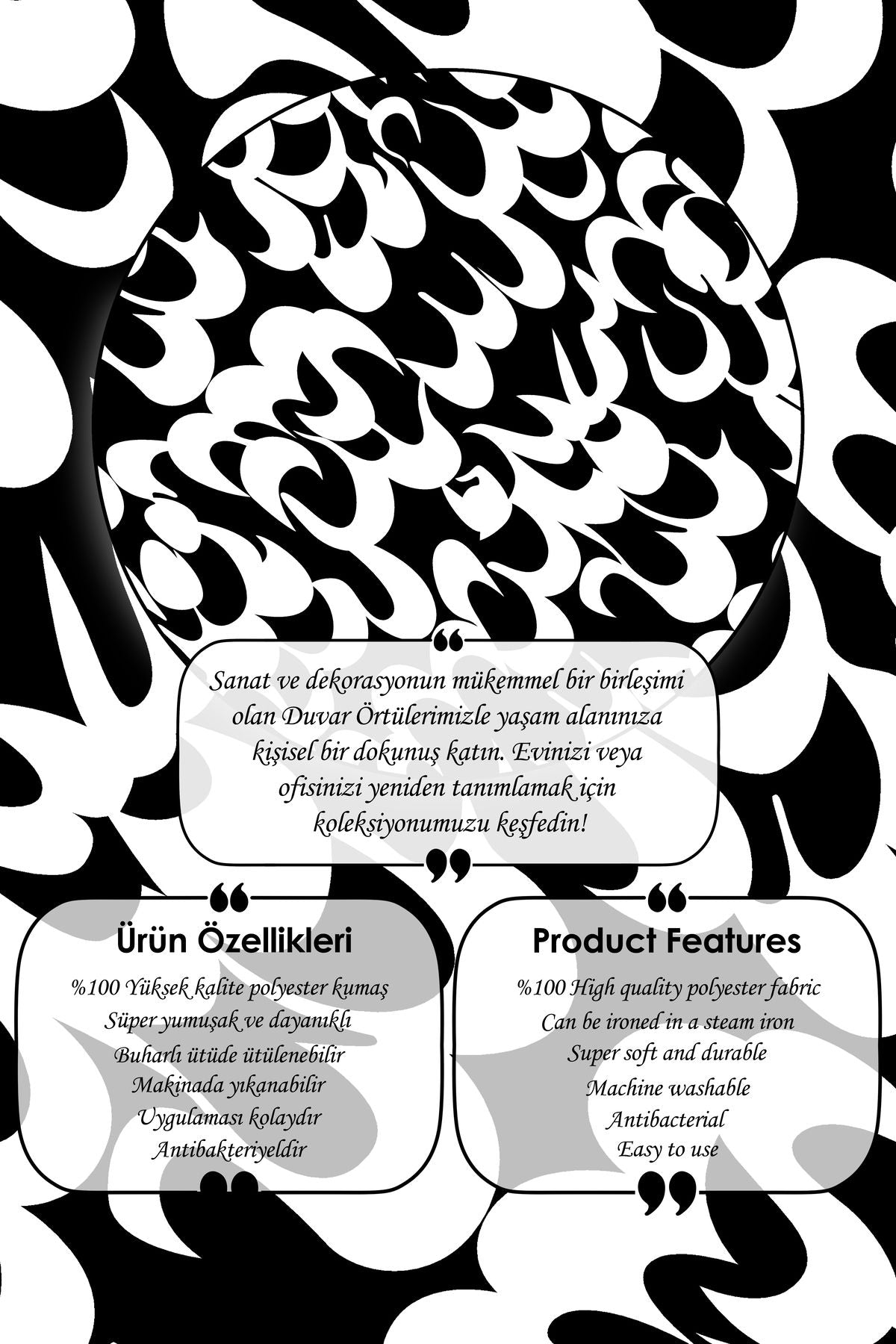 Sanat ve dekorasyonun mükemmel bir birleşimi olan Duvar Örtülerimizle yaşam alanınıza kişisel bir dokunuş katın. Evinizi veya ofisinizi yeniden tanımlamak için koleksiyonumuzu keşfedin!

Ürün Özellikleri

%100 Yüksek kalite polyester kumaş
Süper yumuşak ve dayanıklı
Buharlı ütüde ütülenebilir
Makinada yıkanabilir
Uygulaması kolaydır
Antibakteriyeldir

Product Features

%100 High quality polyester fabric
Can be ironed in a steam iron
Super soft and durable
Machine washable
Antibacterial
Easy to use